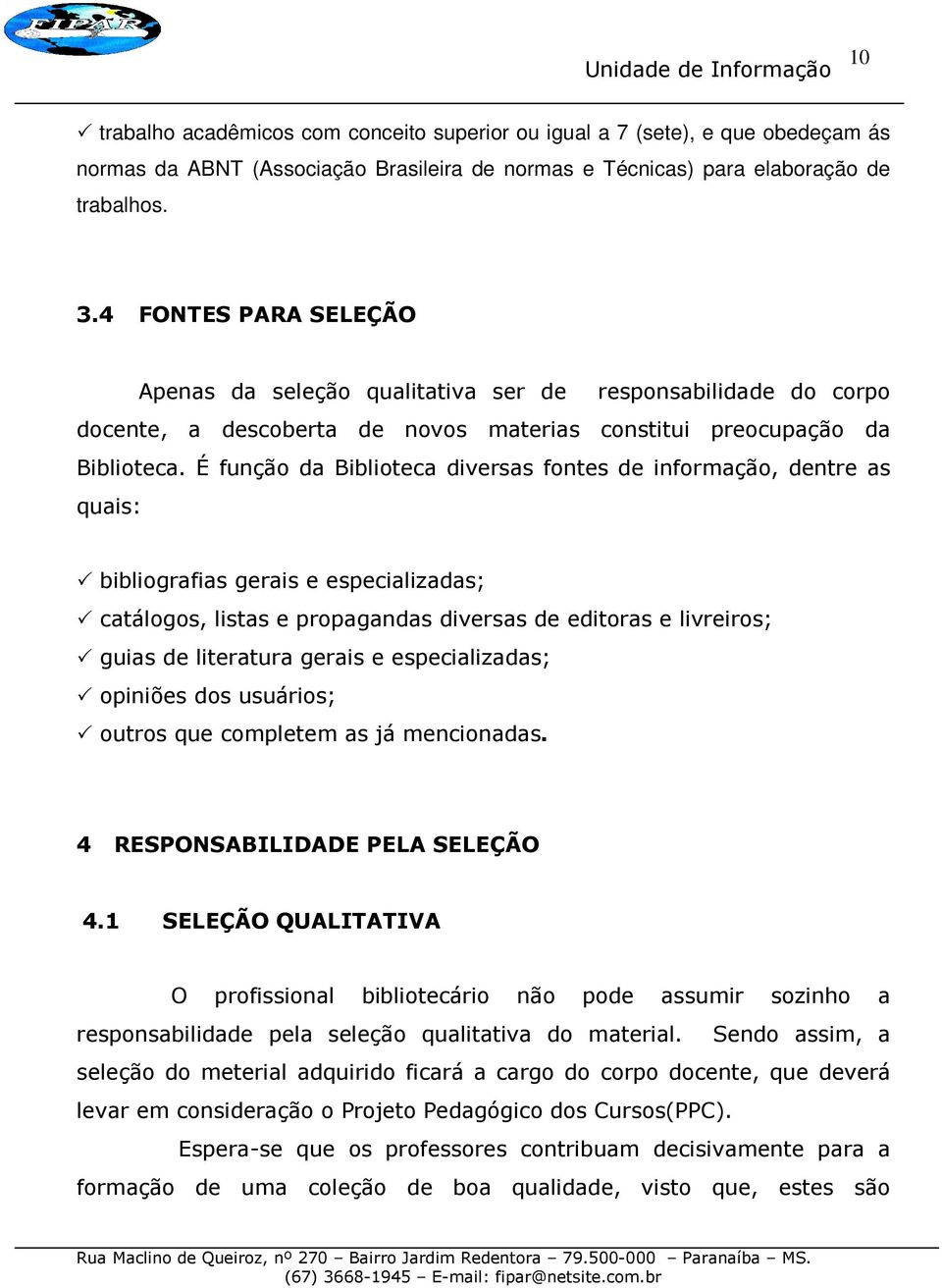 FIPAR

Unidade de Informação 10

✓ trabalho acadêmicos com conceito superior ou igual a 7 (sete), e que obedeçam ás normas da ABNT (Associação Brasileira de normas e Técnicas) para elaboração de trabalhos.

3.4 FONTES PARA SELEÇÃO

Apenas da seleção qualitativa ser de responsabilidade do corpo docente, a descoberta de novos materias constitui preocupação da Biblioteca. É função da Biblioteca diversas fontes de informação, dentre as quais:

✓ bibliografias gerais e especializadas;
✓ catálogos, listas e propagandas diversas de editoras e livreiros;
✓ guias de literatura gerais e especializadas;
✓ opiniões dos usuários;
✓ outros que completem as já mencionadas.

4 RESPONSABILIDADE PELA SELEÇÃO

4.1 SELEÇÃO QUALITATIVA

O profissional bibliotecário não pode assumir sozinho a responsabilidade pela seleção qualitativa do material. Sendo assim, a seleção do meterial adquirido ficará a cargo do corpo docente, que deverá levar em consideração o Projeto Pedagógico dos Cursos(PPC).

Espera-se que os professores contribuam decisivamente para a formação de uma coleção de boa qualidade, visto que, estes são

Rua Maclino de Queiroz, nº 270 – Bairro Jardim Redentora – 79.500-000 – Paranaíba – MS.
(67) 3668-1945 – E-mail: fipar@netsite.com.br